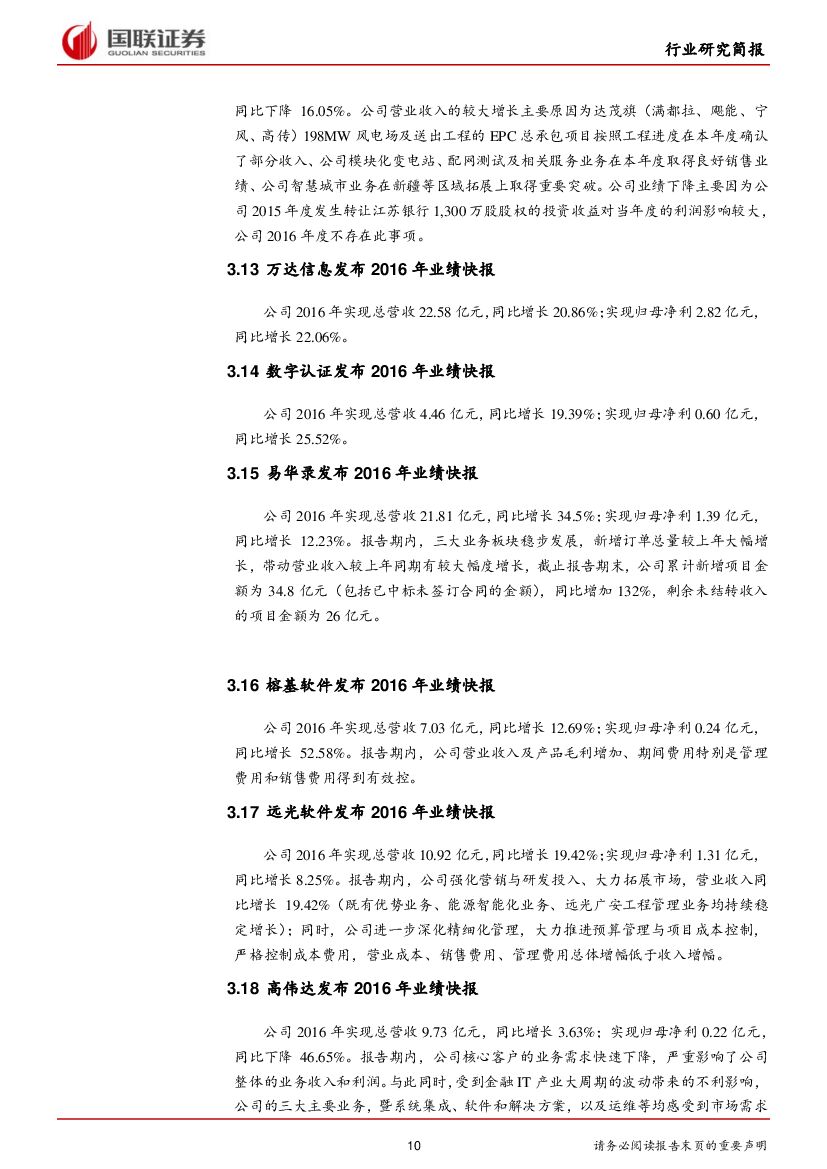 国联证券
GUOLIAN SECURITIES

行业研究简报

同比下降 16.05%。公司营业收入的较大增长主要原因为达茂旗（满都拉、飓能、宁风、高传）198MW 风电场及送出工程的 EPC 总承包项目按照工程进度在本年度确认了部分收入、公司模块化变电站、配网测试及相关服务业务在本年度取得良好销售业绩、公司智慧城市业务在新疆等区域拓展上取得重要突破。公司业绩下降主要因为公司 2015 年度发生转让江苏银行 1,300 万股股权的投资收益对当年度的利润影响较大，公司 2016 年度不存在此事项。

3.13 万达信息发布 2016 年业绩快报

公司 2016 年实现总营收 22.58 亿元，同比增长 20.86%；实现归母净利 2.82 亿元，同比增长 22.06%。

3.14 数字认证发布 2016 年业绩快报

公司 2016 年实现总营收 4.46 亿元，同比增长 19.39%；实现归母净利 0.60 亿元，同比增长 25.52%。

3.15 易华录发布 2016 年业绩快报

公司 2016 年实现总营收 21.81 亿元，同比增长 34.5%；实现归母净利 1.39 亿元，同比增长 12.23%。报告期内，三大业务板块稳步发展，新增订单总量较上年大幅增长，带动营业收入较上年同期有较大幅度增长，截止报告期末，公司累计新增项目金额为 34.8 亿元（包括已中标未签订合同的金额），同比增加 132%，剩余未结转收入的项目金额为 26 亿元。

3.16 榕基软件发布 2016 年业绩快报

公司 2016 年实现总营收 7.03 亿元，同比增长 12.69%；实现归母净利 0.24 亿元，同比增长 52.58%。报告期内，公司营业收入及产品毛利增加、期间费用特别是管理费用和销售费用得到有效控。

3.17 远光软件发布 2016 年业绩快报

公司 2016 年实现总营收 10.92 亿元，同比增长 19.42%；实现归母净利 1.31 亿元，同比增长 8.25%。报告期内，公司强化营销与研发投入、大力拓展市场，营业收入同比增长 19.42%（既有优势业务、能源智能化业务、远光广安工程管理业务均持续稳定增长）；同时，公司进一步深化精细化管理，大力推进预算管理与项目成本控制，严格控制成本费用，营业成本、销售费用、管理费用总体增幅低于收入增幅。

3.18 高伟达发布 2016 年业绩快报

公司 2016 年实现总营收 9.73 亿元，同比增长 3.63%；实现归母净利 0.22 亿元，同比下降 46.65%。报告期内，公司核心客户的业务需求快速下降，严重影响了公司整体的业务收入和利润。与此同时，受到金融 IT 产业大周期的波动带来的不利影响，公司的三大主要业务，暨系统集成、软件和解决方案，以及运维等均感受到市场需求

10

请务必阅读报告末页的重要声明